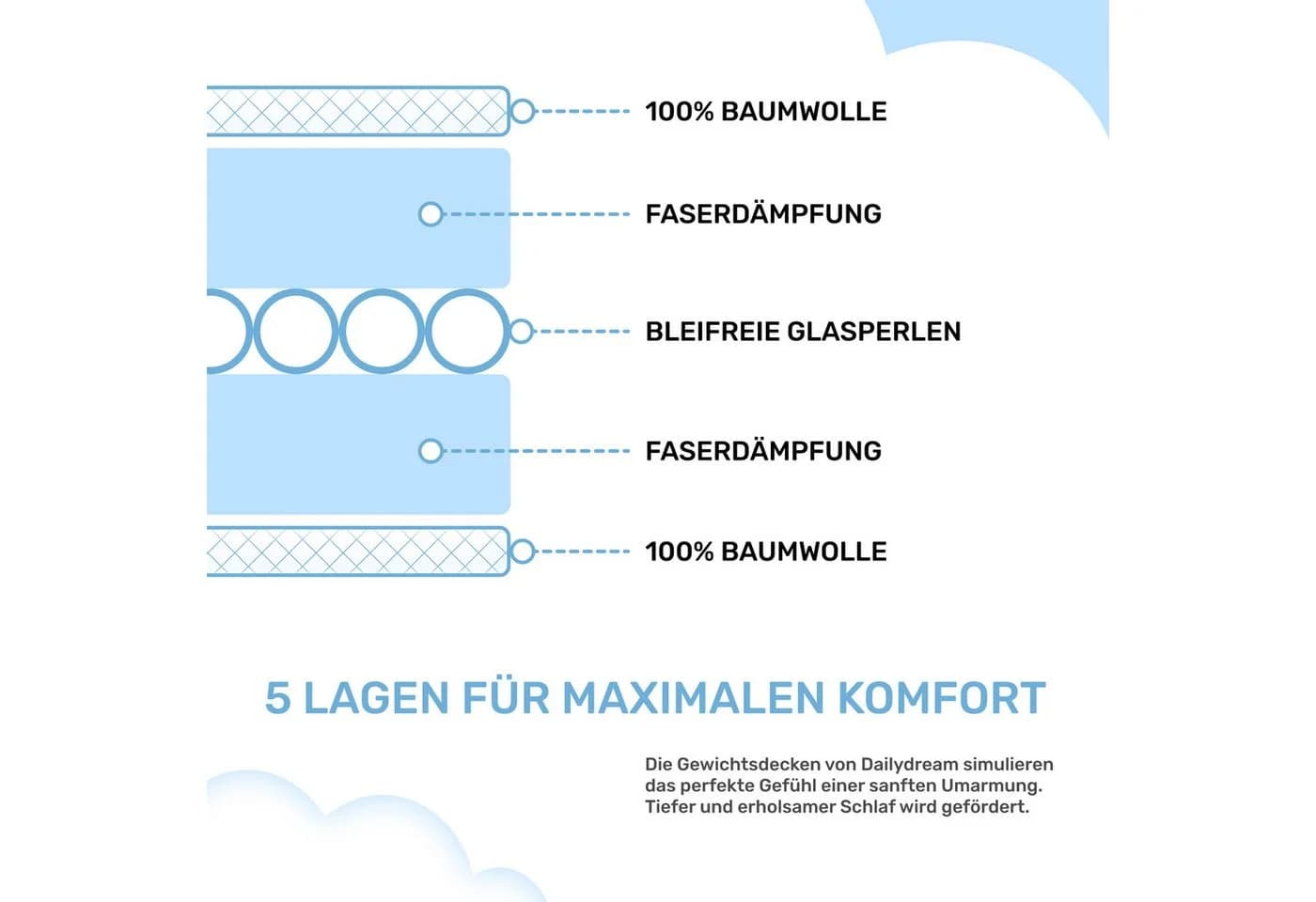 100% BAUMWOLLE

FASERDÄMPFUNG

BLEIFREIE GLASPERLEN

FASERDÄMPFUNG

100% BAUMWOLLE

5 LAGEN FÜR MAXIMALEN KOMFORT

Die Gewichtsdecken von Dailydream simulieren das perfekte Gefühl einer sanften Umarmung. Tiefer und erholsamer Schlaf wird gefördert.